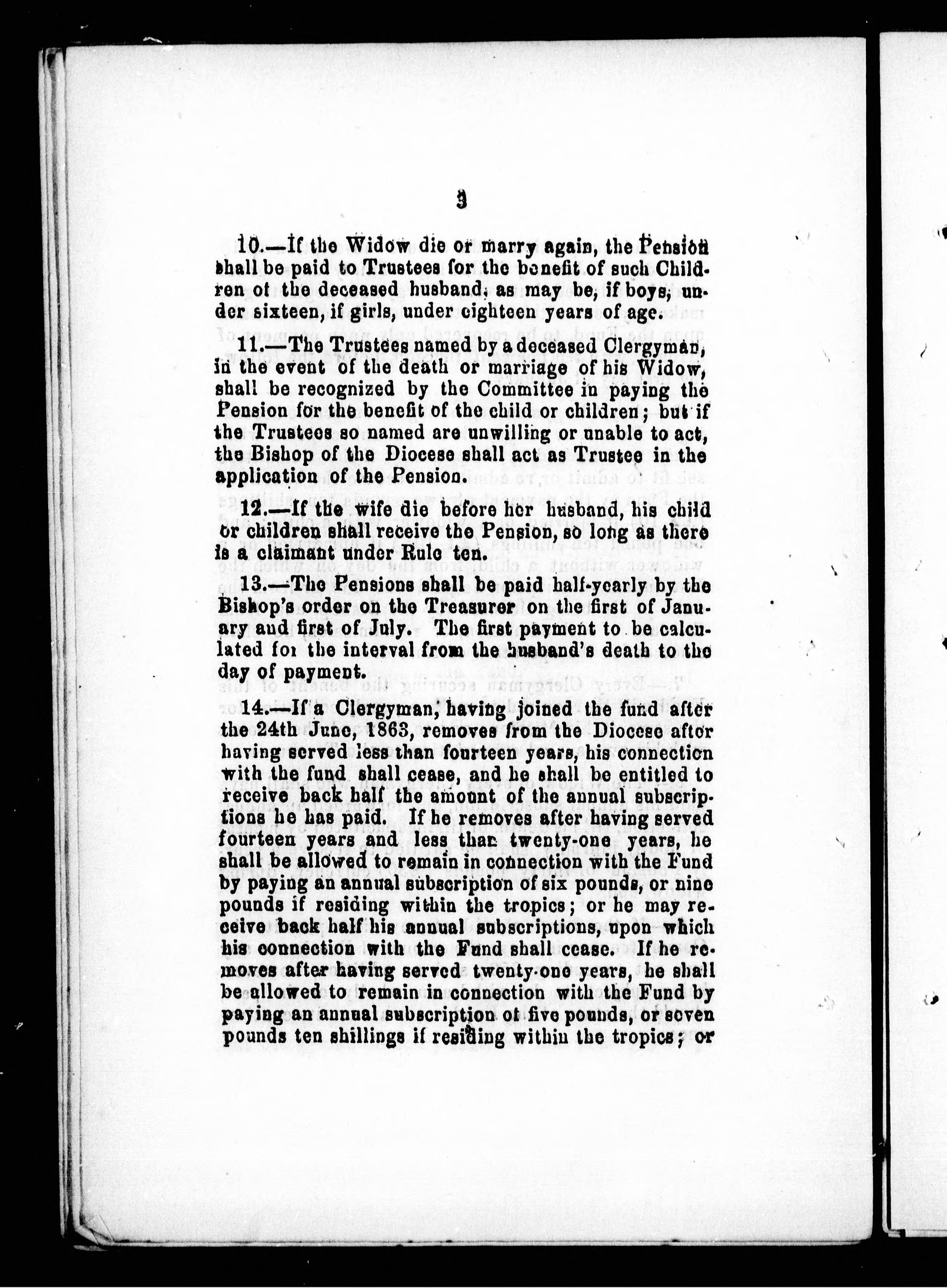 3

10.—If the Widow die or marry again, the Pension shall be paid to Trustees for the benefit of such Children of the deceased husband, as may be, if boys, under sixteen, if girls, under eighteen years of age.

11.—The Trustees named by a deceased Clergyman, in the event of the death or marriage of his Widow, shall be recognized by the Committee in paying the Pension for the benefit of the child or children; but if the Trustees so named are unwilling or unable to act, the Bishop of the Diocese shall act as Trustee in the application of the Pension.

12.—If the wife die before her husband, his child or children shall receive the Pension, so long as there is a claimant under Rule ten.

13.—The Pensions shall be paid half-yearly by the Bishop's order on the Treasurer on the first of January and first of July. The first payment to be calculated for the interval from the husband's death to the day of payment.

14.—If a Clergyman, having joined the fund after the 24th June, 1863, removes from the Diocese after having served less than fourteen years, his connection with the fund shall cease, and he shall be entitled to receive back half the amount of the annual subscriptions he has paid. If he removes after having served fourteen years and less than twenty-one years, he shall be allowed to remain in connection with the Fund by paying an annual subscription of six pounds, or nine pounds if residing within the tropics; or he may receive back half his annual subscriptions, upon which his connection with the Fund shall cease. If he removes after having served twenty-one years, he shall be allowed to remain in connection with the Fund by paying an annual subscription of five pounds, or seven pounds ten shillings if residing within the tropics; or